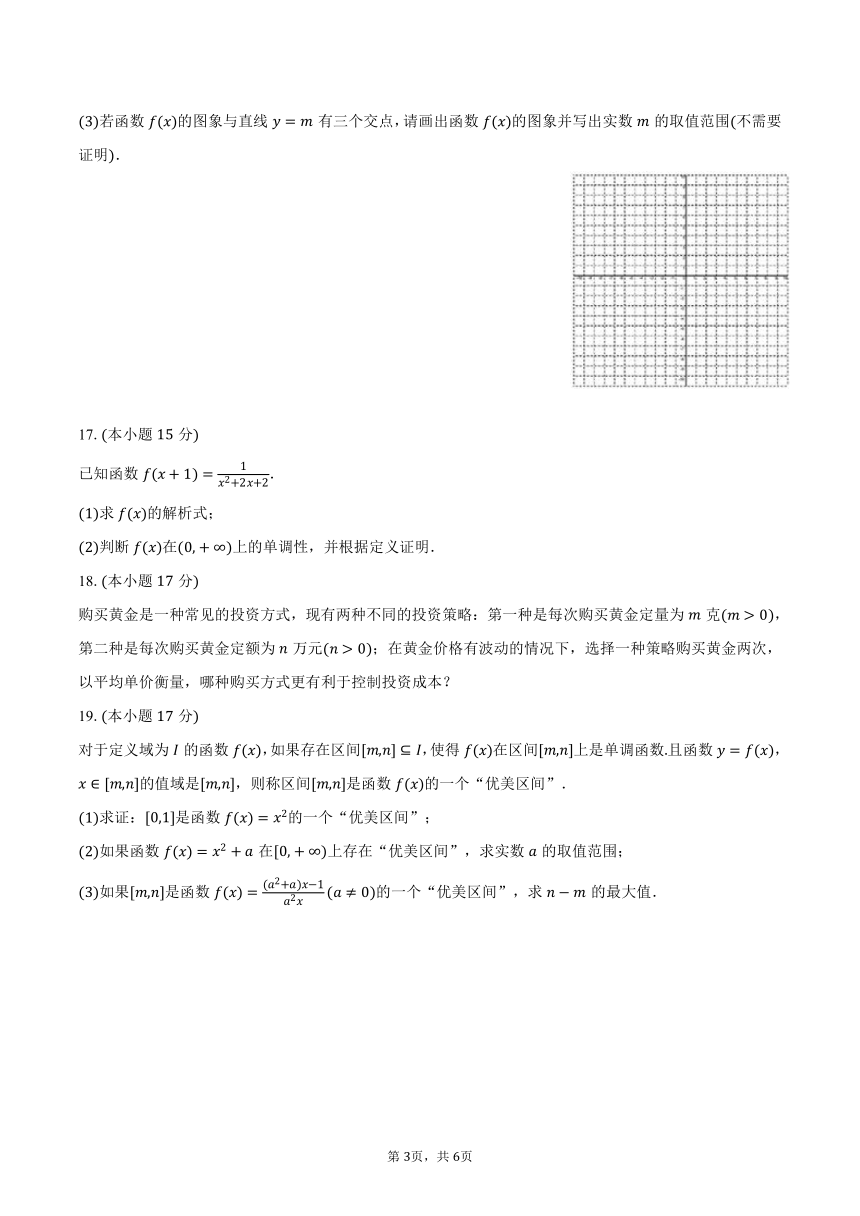 (3)若函数 $f(x)$的图象与直线 $y=m$ 有三个交点，请画出函数 $f(x)$的图象并写出实数 $m$ 的取值范围(不需要证明).

17. (本小题 15 分)

已知函数 $f(x+1)=\frac{1}{x^2+2x+2}$.

(1)求 $f(x)$的解析式；

(2)判断 $f(x)$在$(0,+\infty)$上的单调性，并根据定义证明.

18. (本小题 17 分)

购买黄金是一种常见的投资方式，现有两种不同的投资策略：第一种是每次购买黄金定量为 $m$ 克$(m>0)$，第二种是每次购买黄金定额为 $n$ 万元$(n>0)$；在黄金价格有波动的情况下，选择一种策略购买黄金两次，以平均单价衡量，哪种购买方式更有利于控制投资成本？

19. (本小题 17 分)

对于定义域为 $I$ 的函数 $f(x)$，如果存在区间$[m,n]\subseteq I$，使得 $f(x)$在区间$[m,n]$上是单调函数.且函数 $y=f(x)$，$x\in[m,n]$的值域是$[m,n]$，则称区间$[m,n]$是函数 $f(x)$的一个“优美区间”.

(1)求证：$[0,1]$是函数 $f(x)=x^2$的一个“优美区间”；

(2)如果函数 $f(x)=x^2+a$ 在$[0,+\infty)$上存在“优美区间”，求实数 $a$ 的取值范围；

(3)如果$[m,n]$是函数 $f(x)=\frac{(a^2+a)x-1}{a^2x}(a\neq 0)$的一个“优美区间”，求 $n-m$ 的最大值.

第 3页，共 6页